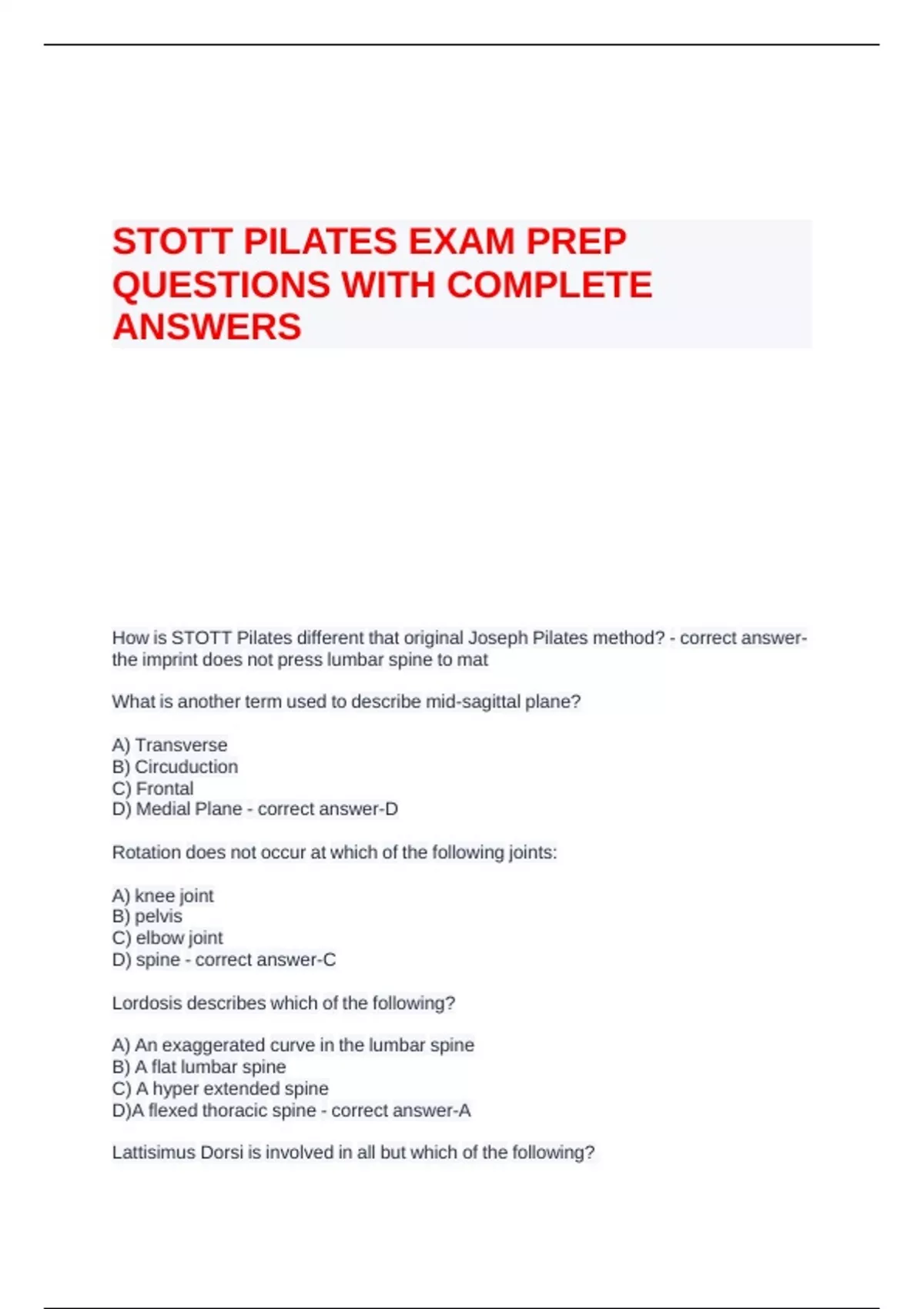 STOTT PILATES EXAM PREP QUESTIONS WITH COMPLETE ANSWERS

How is STOTT Pilates different that original Joseph Pilates method? - correct answer-the imprint does not press lumbar spine to mat

What is another term used to describe mid-sagittal plane?

A) Transverse
B) Circuduction
C) Frontal
D) Medial Plane - correct answer-D

Rotation does not occur at which of the following joints:

A) knee joint
B) pelvis
C) elbow joint
D) spine - correct answer-C

Lordosis describes which of the following?

A) An exaggerated curve in the lumbar spine
B) A flat lumbar spine
C) A hyper extended spine
D)A flexed thoracic spine - correct answer-A

Lattisimus Dorsi is involved in all but which of the following?